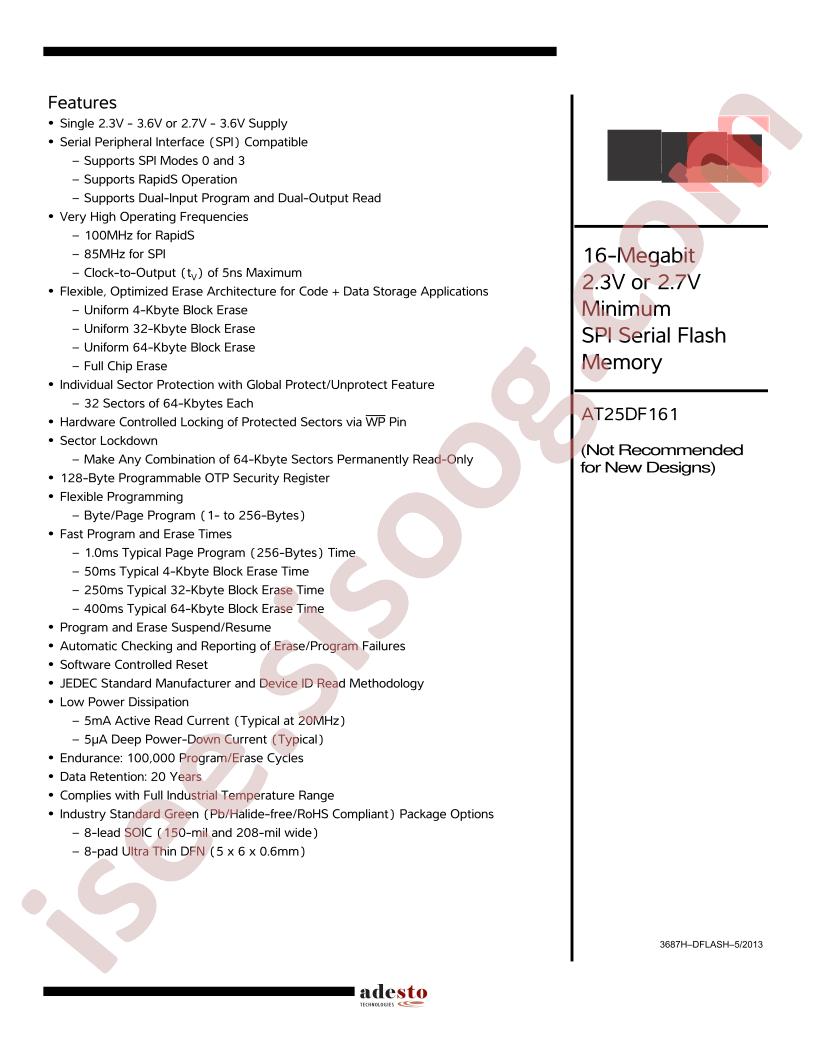 Features

• Single 2.3V - 3.6V or 2.7V - 3.6V Supply
• Serial Peripheral Interface (SPI) Compatible
- Supports SPI Modes 0 and 3
- Supports RapidS Operation
- Supports Dual-Input Program and Dual-Output Read
• Very High Operating Frequencies
- 100MHz for RapidS
- 85MHz for SPI
- Clock-to-Output ($t_V$) of 5ns Maximum
• Flexible, Optimized Erase Architecture for Code + Data Storage Applications
- Uniform 4-Kbyte Block Erase
- Uniform 32-Kbyte Block Erase
- Uniform 64-Kbyte Block Erase
- Full Chip Erase
• Individual Sector Protection with Global Protect/Unprotect Feature
- 32 Sectors of 64-Kbytes Each
• Hardware Controlled Locking of Protected Sectors via $\overline{WP}$ Pin
• Sector Lockdown
- Make Any Combination of 64-Kbyte Sectors Permanently Read-Only
• 128-Byte Programmable OTP Security Register
• Flexible Programming
- Byte/Page Program (1- to 256-Bytes)
• Fast Program and Erase Times
- 1.0ms Typical Page Program (256-Bytes) Time
- 50ms Typical 4-Kbyte Block Erase Time
- 250ms Typical 32-Kbyte Block Erase Time
- 400ms Typical 64-Kbyte Block Erase Time
• Program and Erase Suspend/Resume
• Automatic Checking and Reporting of Erase/Program Failures
• Software Controlled Reset
• JEDEC Standard Manufacturer and Device ID Read Methodology
• Low Power Dissipation
- 5mA Active Read Current (Typical at 20MHz)
- 5µA Deep Power-Down Current (Typical)
• Endurance: 100,000 Program/Erase Cycles
• Data Retention: 20 Years
• Complies with Full Industrial Temperature Range
• Industry Standard Green (Pb/Halide-free/RoHS Compliant) Package Options
- 8-lead SOIC (150-mil and 208-mil wide)
- 8-pad Ultra Thin DFN (5 x 6 x 0.6mm)

16-Megabit
2.3V or 2.7V
Minimum
SPI Serial Flash
Memory

AT25DF161

(Not Recommended
for New Designs)

3687H–DFLASH–5/2013

adesto
TECHNOLOGIES

isee.sisoog.com